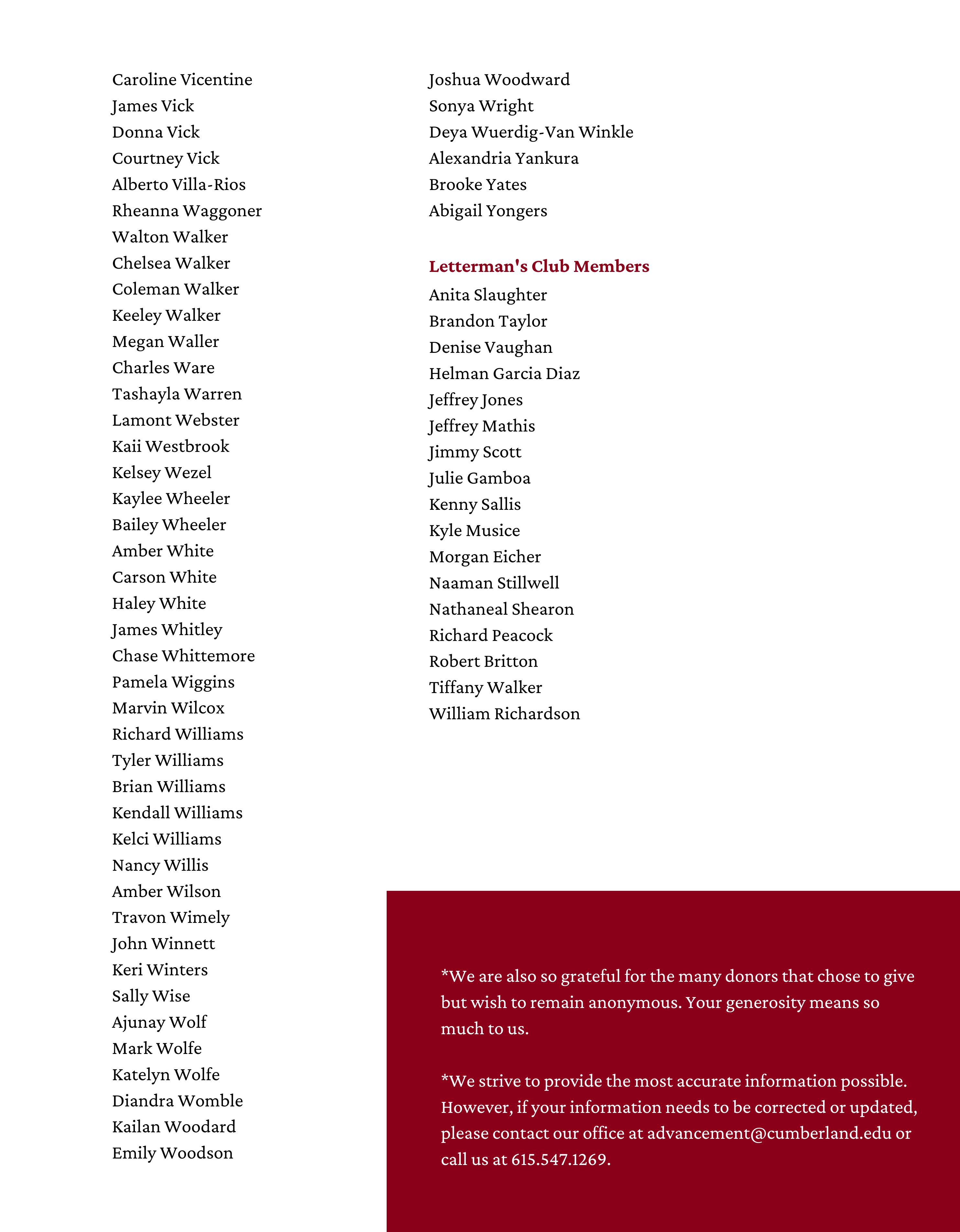 Caroline Vicentine
James Vick
Donna Vick
Courtney Vick
Alberto Villa-Rios
Rheanna Waggoner
Walton Walker
Chelsea Walker
Coleman Walker
Keeley Walker
Megan Waller
Charles Ware
Tashayla Warren
Lamont Webster
Kaii Westbrook
Kelsey Wezel
Kaylee Wheeler
Bailey Wheeler
Amber White
Carson White
Haley White
James Whitley
Chase Whittemore
Pamela Wiggins
Marvin Wilcox
Richard Williams
Tyler Williams
Brian Williams
Kendall Williams
Kelci Williams
Nancy Willis
Amber Wilson
Travon Wimely
John Winnett
Keri Winters
Sally Wise
Ajunay Wolf
Mark Wolfe
Katelyn Wolfe
Diandra Womble
Kailan Woodard
Emily Woodson

Joshua Woodward
Sonya Wright
Deya Wuerdig-Van Winkle
Alexandria Yankura
Brooke Yates
Abigail Yongers

Letterman's Club Members
Anita Slaughter
Brandon Taylor
Denise Vaughan
Helman Garcia Diaz
Jeffrey Jones
Jeffrey Mathis
Jimmy Scott
Julie Gamboa
Kenny Sallis
Kyle Musice
Morgan Eicher
Naaman Stillwell
Nathaneal Shearon
Richard Peacock
Robert Britton
Tiffany Walker
William Richardson

*We are also so grateful for the many donors that chose to give but wish to remain anonymous. Your generosity means so much to us.

*We strive to provide the most accurate information possible. However, if your information needs to be corrected or updated, please contact our office at advancement@cumberland.edu or call us at 615.547.1269.